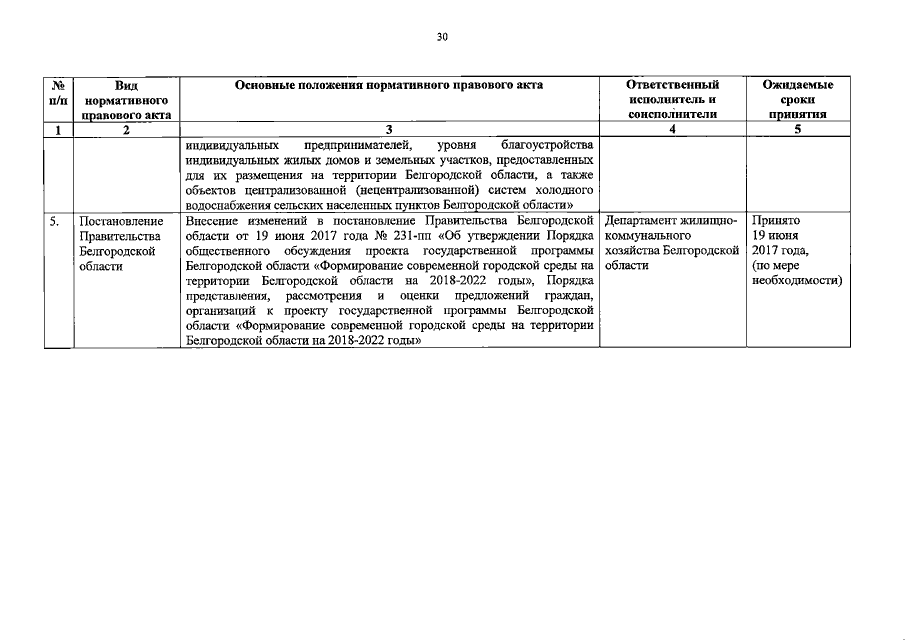 30

| № п/п | Вид нормативного правового акта | Основные положения нормативного правового акта | Ответственный исполнитель и соисполнители | Ожидаемые сроки принятия |
|---|---|---|---|---|
| 1 | 2 | 3 | 4 | 5 |
| | | индивидуальных предпринимателей, уровня благоустройства индивидуальных жилых домов и земельных участков, предоставленных для их размещения на территории Белгородской области, а также объектов централизованной (нецентрализованной) систем холодного водоснабжения сельских населенных пунктов Белгородской области» | | |
| 5. | Постановление Правительства Белгородской области | Внесение изменений в постановление Правительства Белгородской области от 19 июня 2017 года № 231-пп «Об утверждении Порядка общественного обсуждения проекта государственной программы Белгородской области «Формирование современной городской среды на территории Белгородской области на 2018-2022 годы», Порядка представления, рассмотрения и оценки предложений граждан, организаций к проекту государственной программы Белгородской области «Формирование современной городской среды на территории Белгородской области на 2018-2022 годы» | Департамент жилищно-коммунального хозяйства Белгородской области | Принято 19 июня 2017 года, (по мере необходимости) |